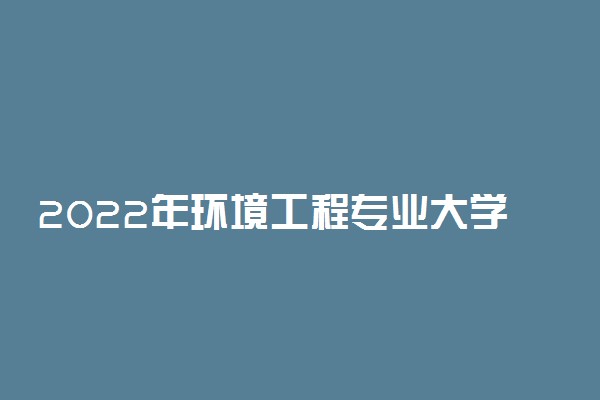 2022年环境工程专业大学